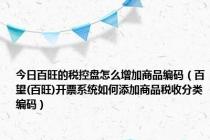 今日百旺的税控盘怎么增加商品编码（百望(百旺)开票系统如何添加商品税收分类编码）